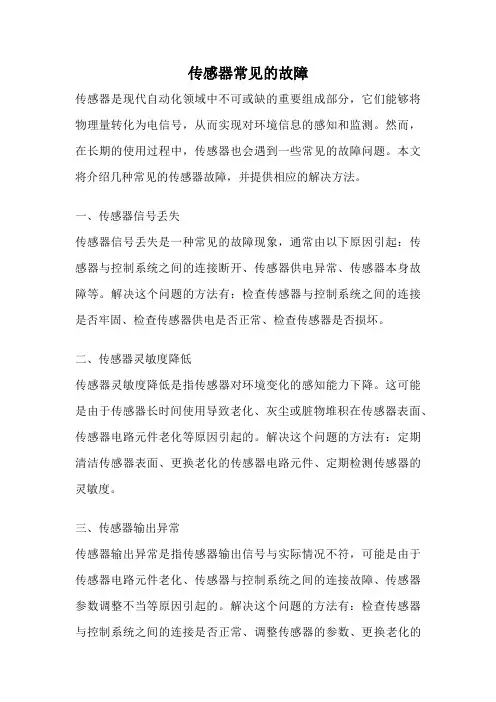 传感器常见的故障

传感器是现代自动化领域中不可或缺的重要组成部分，它们能够将物理量转化为电信号，从而实现对环境信息的感知和监测。然而，在长期的使用过程中，传感器也会遇到一些常见的故障问题。本文将介绍几种常见的传感器故障，并提供相应的解决方法。

一、传感器信号丢失

传感器信号丢失是一种常见的故障现象，通常由以下原因引起：传感器与控制系统之间的连接断开、传感器供电异常、传感器本身故障等。解决这个问题的方法有：检查传感器与控制系统之间的连接是否牢固、检查传感器供电是否正常、检查传感器是否损坏。

二、传感器灵敏度降低

传感器灵敏度降低是指传感器对环境变化的感知能力下降。这可能是由于传感器长时间使用导致老化、灰尘或脏物堆积在传感器表面、传感器电路元件老化等原因引起的。解决这个问题的方法有：定期清洁传感器表面、更换老化的传感器电路元件、定期检测传感器的灵敏度。

三、传感器输出异常

传感器输出异常是指传感器输出信号与实际情况不符，可能是由于传感器电路元件老化、传感器与控制系统之间的连接故障、传感器参数调整不当等原因引起的。解决这个问题的方法有：检查传感器与控制系统之间的连接是否正常、调整传感器的参数、更换老化的